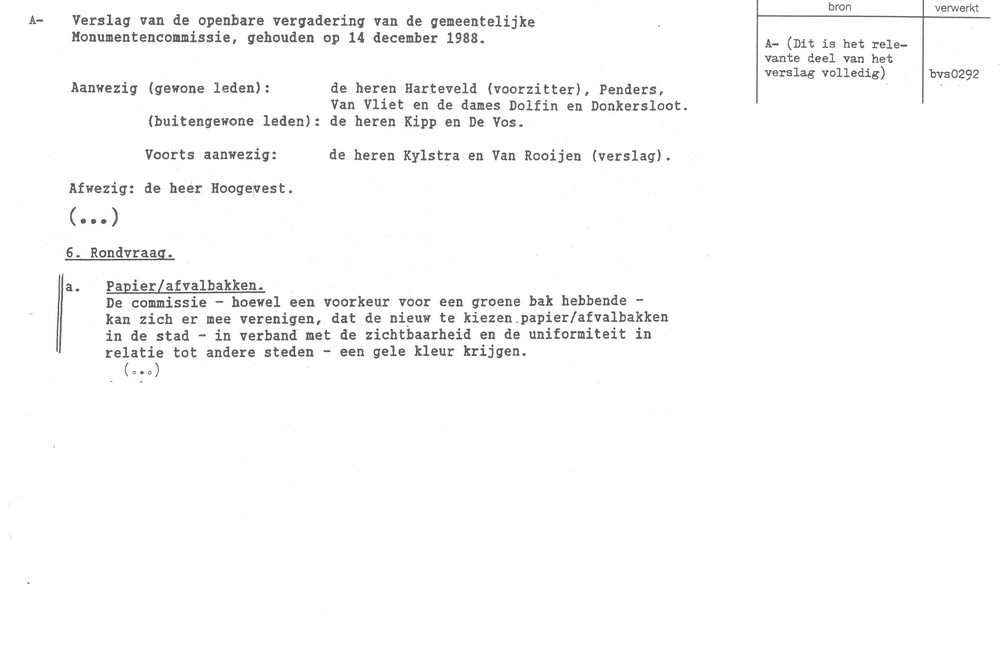 A- Verslag van de openbare vergadering van de gemeentelijke Monumentencommissie, gehouden op 14 december 1988.

Aanwezig (gewone leden): de heren Harteveld (voorzitter), Penders, Van Vliet en de dames Dolfin en Donkersloot.
(buitengewone leden): de heren Kipp en De Vos.

Voorts aanwezig: de heren Kylstra en Van Rooijen (verslag).

Afwezig: de heer Hoogevest.

(...)

6. Rondvraag.

a. Papier/afvalbakken.
De commissie - hoewel een voorkeur voor een groene bak hebbende - kan zich er mee verenigen, dat de nieuw te kiezen papier/afvalbakken in de stad - in verband met de zichtbaarheid en de uniformiteit in relatie tot andere steden - een gele kleur krijgen.
(...)

| bron | verwerkt |
|---|---|
| A- (Dit is het relevante deel van het verslag volledig) | bvs0292 |